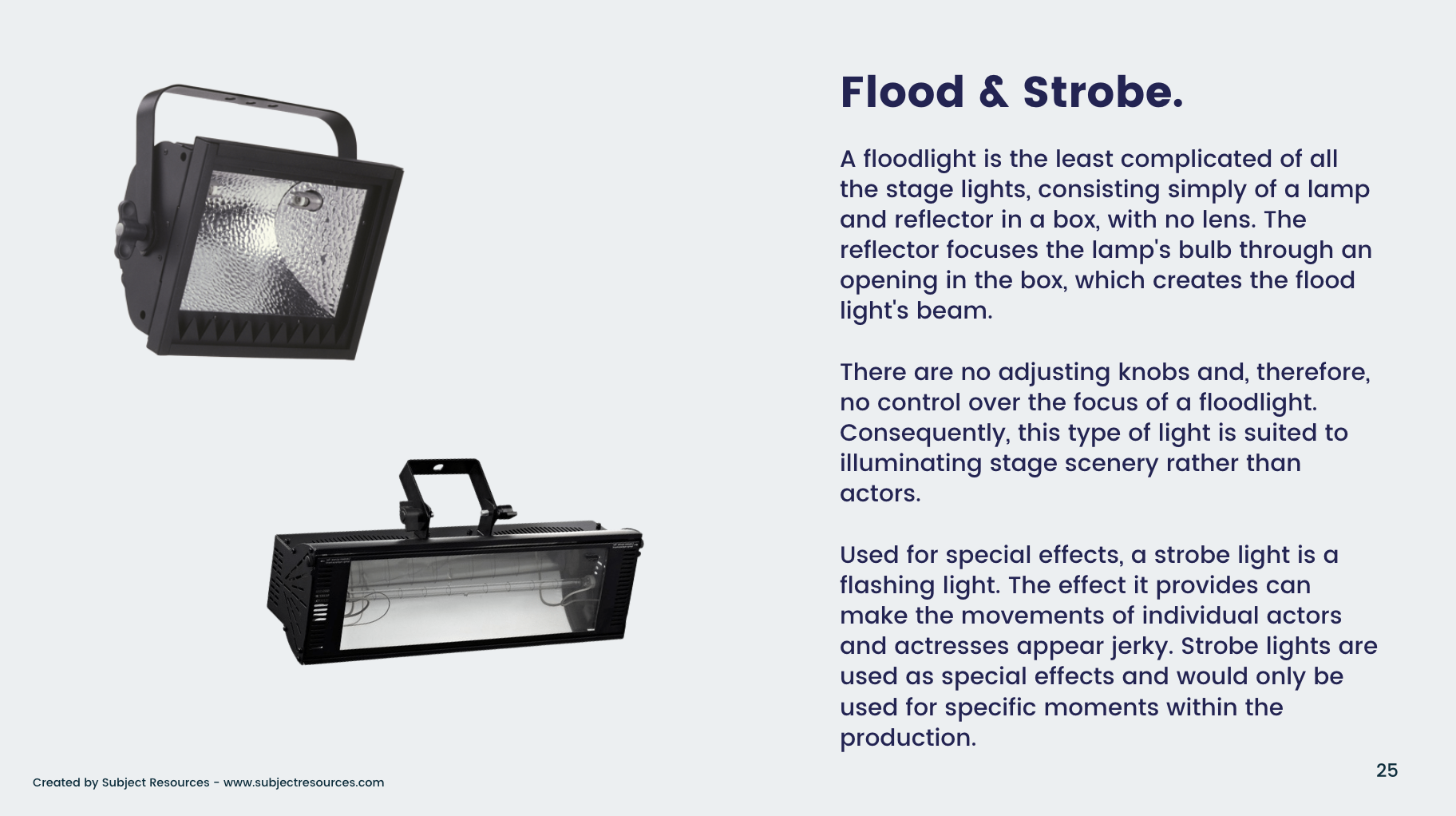 Flood & Strobe.

A floodlight is the least complicated of all the stage lights, consisting simply of a lamp and reflector in a box, with no lens. The reflector focuses the lamp's bulb through an opening in the box, which creates the flood light's beam.

There are no adjusting knobs and, therefore, no control over the focus of a floodlight. Consequently, this type of light is suited to illuminating stage scenery rather than actors.

Used for special effects, a strobe light is a flashing light. The effect it provides can make the movements of individual actors and actresses appear jerky. Strobe lights are used as special effects and would only be used for specific moments within the production.

Created by Subject Resources - www.subjectresources.com

25